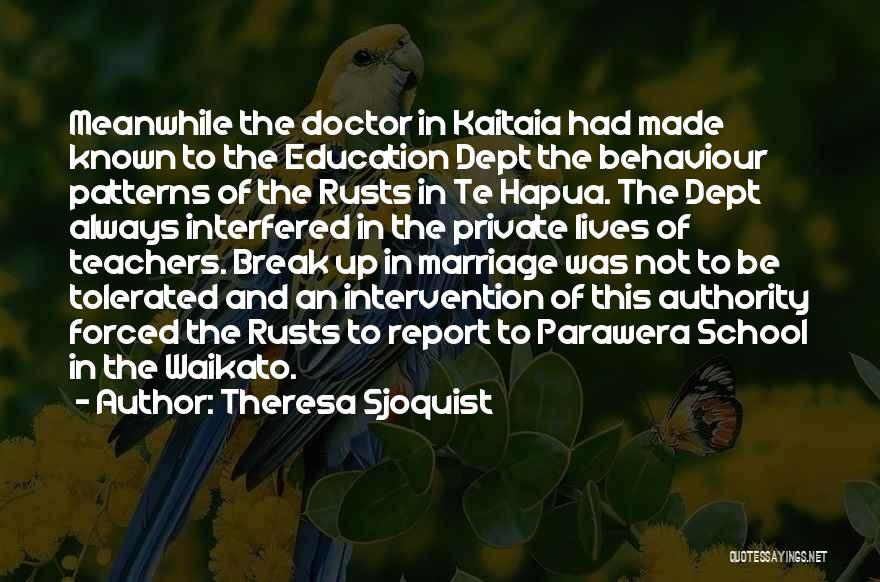 Meanwhile the doctor in Kaitaia had made known to the Education Dept the behaviour patterns of the Rusts in Te Hapua. The Dept always interfered in the private lives of teachers. Break up in marriage was not to be tolerated and an intervention of this authority forced the Rusts to report to Parawera School in the Waikato.

- Author: Theresa Sjoquist

QUOTESSAYINGS.NET